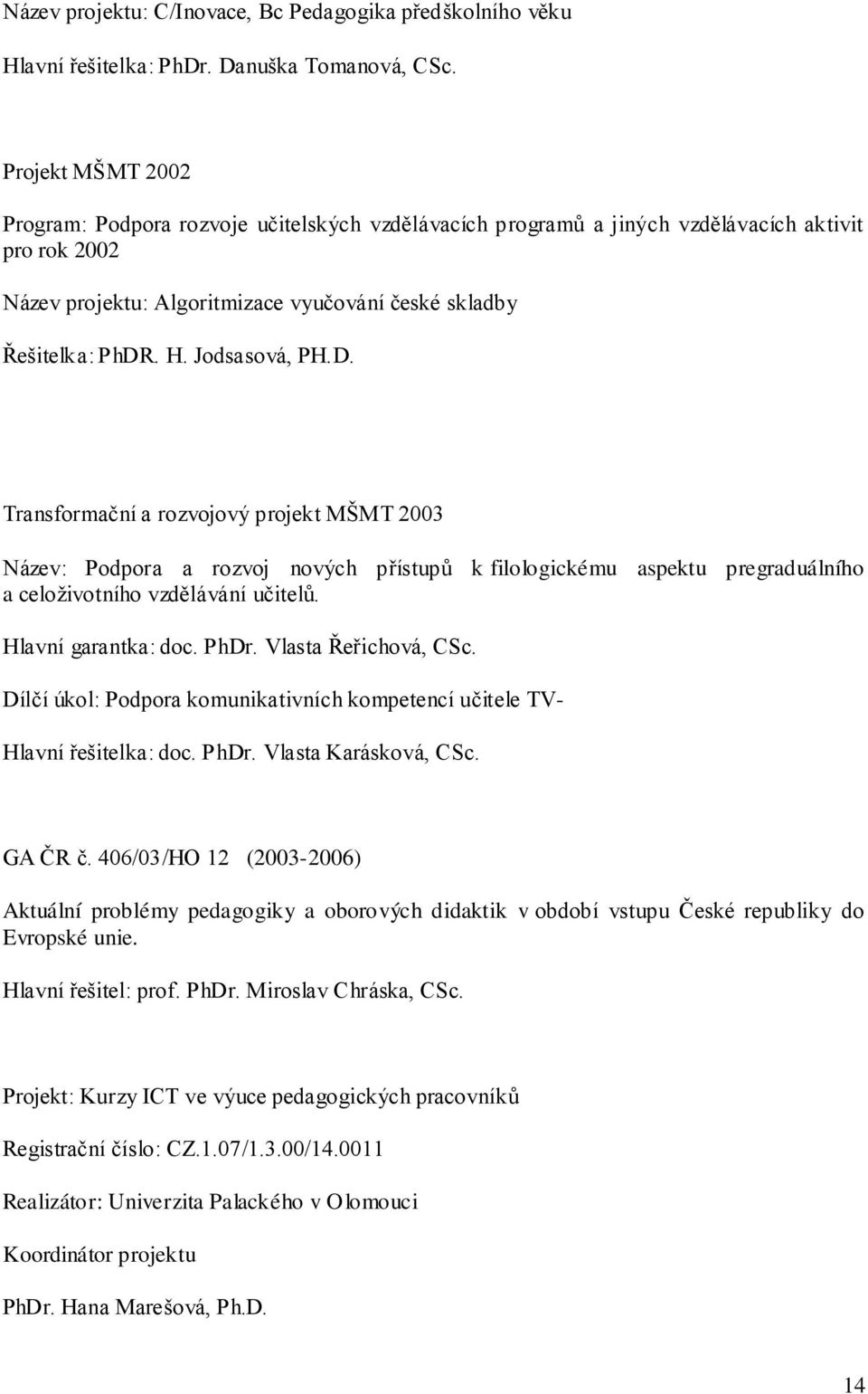 Název projektu: C/Inovace, Bc Pedagogika předškolního věku

Hlavní řešitelka: PhDr. Danuška Tomanová, CSc.

Projekt MŠMT 2002

Program: Podpora rozvoje učitelských vzdělávacích programů a jiných vzdělávacích aktivit pro rok 2002

Název projektu: Algoritmizace vyučování české skladby

Řešitelka: PhDR. H. Jodsasová, PH.D.

Transformační a rozvojový projekt MŠMT 2003

Název: Podpora a rozvoj nových přístupů k filologickému aspektu pregraduálního a celoživotního vzdělávání učitelů.

Hlavní garantka: doc. PhDr. Vlasta Řeřichová, CSc.

Dílčí úkol: Podpora komunikativních kompetencí učitele TV-

Hlavní řešitelka: doc. PhDr. Vlasta Karásková, CSc.

GA ČR č. 406/03/HO 12 (2003-2006)

Aktuální problémy pedagogiky a oborových didaktik v období vstupu České republiky do Evropské unie.

Hlavní řešitel: prof. PhDr. Miroslav Chráska, CSc.

Projekt: Kurzy ICT ve výuce pedagogických pracovníků

Registrační číslo: CZ.1.07/1.3.00/14.0011

Realizátor: Univerzita Palackého v Olomouci

Koordinátor projektu

PhDr. Hana Marešová, Ph.D.

14